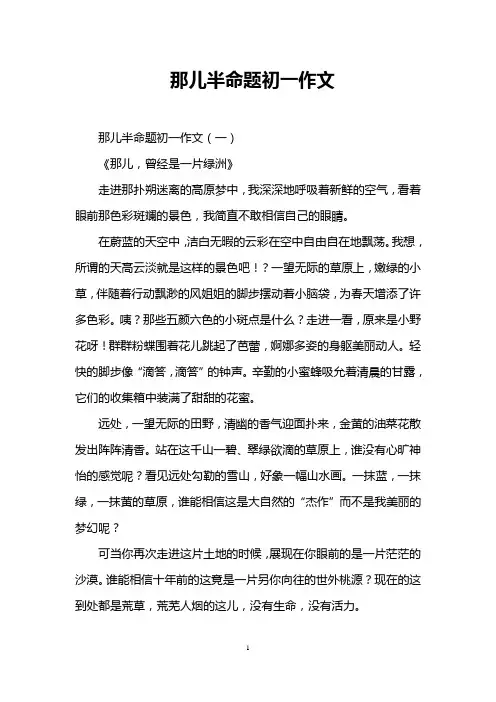 那儿半命题初一作文

那儿半命题初一作文（一）

《那儿，曾经是一片绿洲》

走进那扑朔迷离的高原梦中，我深深地呼吸着新鲜的空气，看着眼前那色彩斑斓的景色，我简直不敢相信自己的眼睛。

在蔚蓝的天空中，洁白无暇的云彩在空中自由自在地飘荡。我想，所谓的天高云淡就是这样的景色吧！？一望无际的草原上，嫩绿的小草，伴随着行动飘渺的风姐姐的脚步摆动着小脑袋，为春天增添了许多色彩。咦？那些五颜六色的小斑点是什么？走进一看，原来是小野花呀！群群粉蝶围着花儿跳起了芭蕾，婀娜多姿的身躯美丽动人。轻快的脚步像“滴答，滴答”的钟声。辛勤的小蜜蜂吸允着清晨的甘露，它们的收集箱中装满了甜甜的花蜜。

远处，一望无际的田野，清幽的香气迎面扑来，金黄的油菜花散发出阵阵清香。站在这千山一碧、翠绿欲滴的草原上，谁没有心旷神怡的感觉呢？看见远处勾勒的雪山，好象一幅山水画。一抹蓝，一抹绿，一抹黄的草原，谁能相信这是大自然的“杰作”而不是我美丽的梦幻呢？

可当你再次走进这片土地的时候，展现在你眼前的是一片茫茫的沙漠。谁能相信十年前的这竟是一片另你向往的世外桃源？现在的这到处都是荒草，荒芜人烟的这儿，没有生命，没有活力。

1